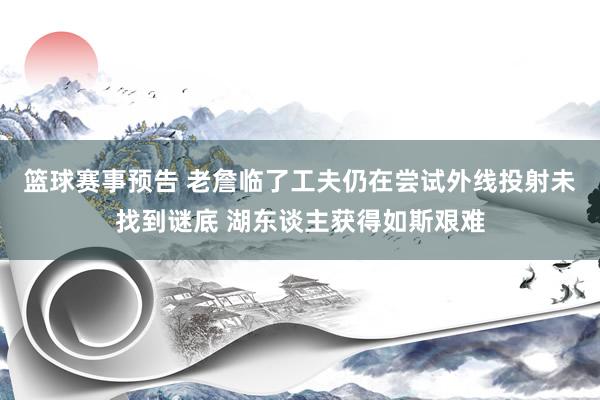 篮球赛事预告 老詹临了工夫仍在尝试外线投射未找到谜底 湖东谈主获得如斯艰难